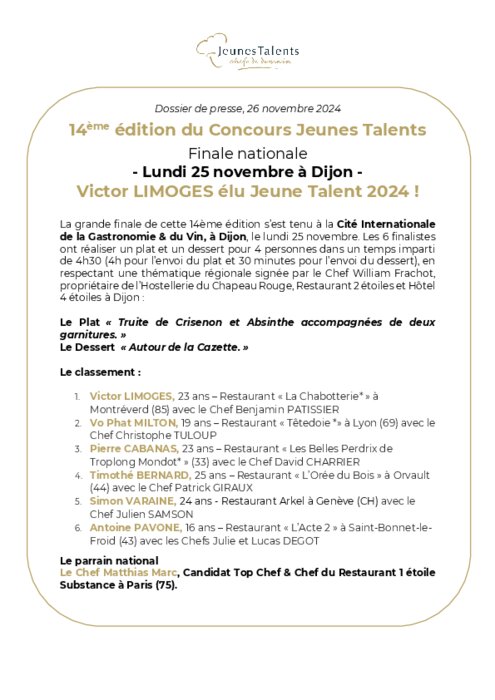 JeunesTalents
chefs de demain

Dossier de presse, 26 novembre 2024

14ème édition du Concours Jeunes Talents

Finale nationale

- Lundi 25 novembre à Dijon -

Victor LIMOGES élu Jeune Talent 2024 !

La grande finale de cette 14ème édition s'est tenu à la Cité Internationale de la Gastronomie & du Vin, à Dijon, le lundi 25 novembre. Les 6 finalistes ont réaliser un plat et un dessert pour 4 personnes dans un temps imparti de 4h30 (4h pour l'envoi du plat et 30 minutes pour l'envoi du dessert), en respectant une thématique régionale signée par le Chef William Frachot, propriétaire de l'Hostellerie du Chapeau Rouge, Restaurant 2 étoiles et Hôtel 4 étoiles à Dijon :

Le Plat « Truite de Crisenon et Absinthe accompagnées de deux garnitures. »
Le Dessert « Autour de la Cazette. »

Le classement :

1. Victor LIMOGES, 23 ans – Restaurant « La Chabotterie* » à Montréverd (85) avec le Chef Benjamin PATISSIER
2. Vo Phat MILTON, 19 ans – Restaurant « Têtedoie *» à Lyon (69) avec le Chef Christophe TULOUP
3. Pierre CABANAS, 23 ans – Restaurant « Les Belles Perdrix de Troplong Mondot* » (33) avec le Chef David CHARRIER
4. Timothé BERNARD, 25 ans – Restaurant « L'Orée du Bois » à Orvault (44) avec le Chef Patrick GIRAUX
5. Simon VARAINE, 24 ans - Restaurant Arkel à Genève (CH) avec le Chef Julien SAMSON
6. Antoine PAVONE, 16 ans – Restaurant « L'Acte 2 » à Saint-Bonnet-le-Froid (43) avec les Chefs Julie et Lucas DEGOT

Le parrain national
Le Chef Matthias Marc, Candidat Top Chef & Chef du Restaurant 1 étoile Substance à Paris (75).